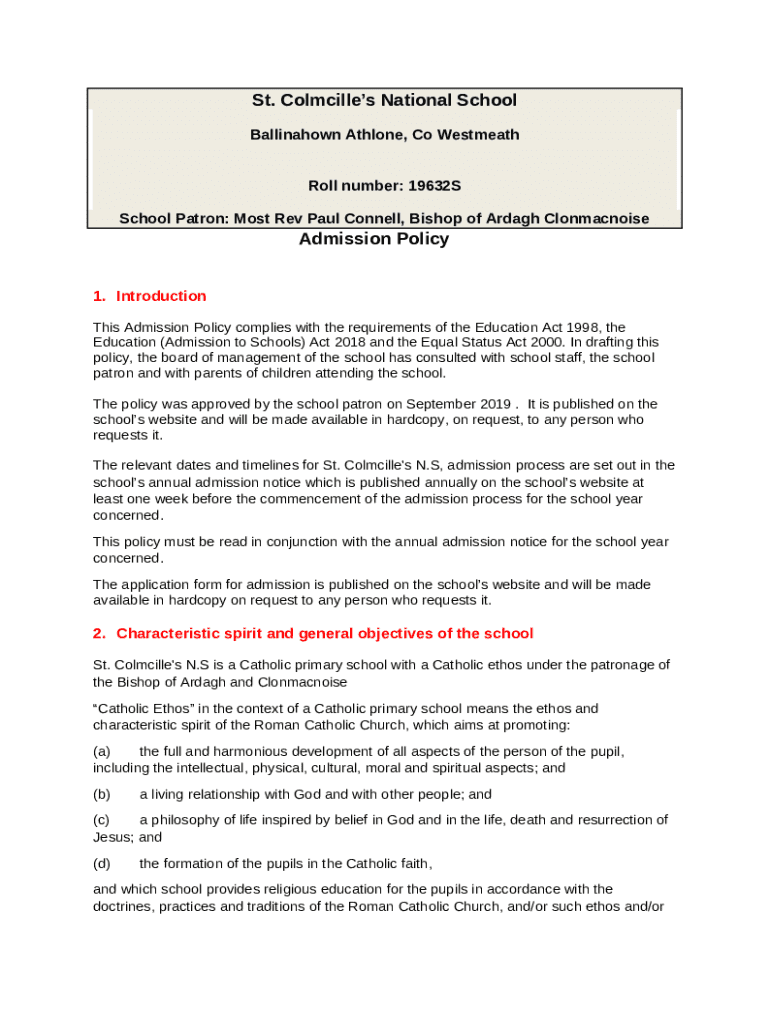 St. Colmcille's National School

Ballinahown Athlone, Co Westmeath

Roll number: 19632S

School Patron: Most Rev Paul Connell, Bishop of Ardagh Clonmacnoise

Admission Policy

1. Introduction

This Admission Policy complies with the requirements of the Education Act 1998, the Education (Admission to Schools) Act 2018 and the Equal Status Act 2000. In drafting this policy, the board of management of the school has consulted with school staff, the school patron and with parents of children attending the school.

The policy was approved by the school patron on September 2019 . It is published on the school's website and will be made available in hardcopy, on request, to any person who requests it.

The relevant dates and timelines for St. Colmcille's N.S, admission process are set out in the school's annual admission notice which is published annually on the school's website at least one week before the commencement of the admission process for the school year concerned.

This policy must be read in conjunction with the annual admission notice for the school year concerned.

The application form for admission is published on the school's website and will be made available in hardcopy on request to any person who requests it.

2. Characteristic spirit and general objectives of the school

St. Colmcille's N.S is a Catholic primary school with a Catholic ethos under the patronage of the Bishop of Ardagh and Clonmacnoise

"Catholic Ethos" in the context of a Catholic primary school means the ethos and characteristic spirit of the Roman Catholic Church, which aims at promoting:

(a) the full and harmonious development of all aspects of the person of the pupil, including the intellectual, physical, cultural, moral and spiritual aspects; and

(b) a living relationship with God and with other people; and

(c) a philosophy of life inspired by belief in God and in the life, death and resurrection of Jesus; and

(d) the formation of the pupils in the Catholic faith,

and which school provides religious education for the pupils in accordance with the doctrines, practices and traditions of the Roman Catholic Church, and/or such ethos and/or